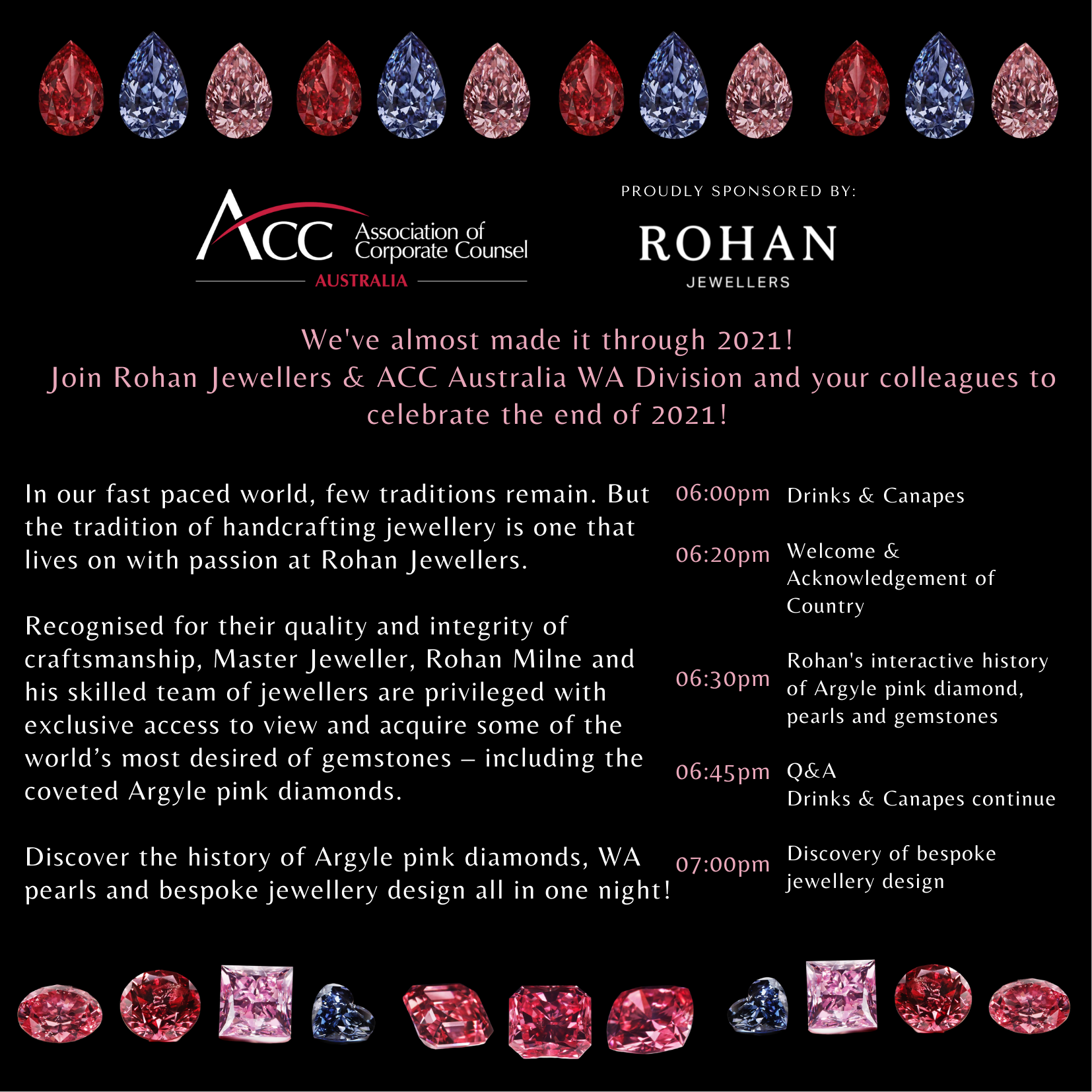 ACC Association of Corporate Counsel
AUSTRALIA

PROUDLY SPONSORED BY:

ROHAN
JEWELLERS

We've almost made it through 2021!
Join Rohan Jewellers & ACC Australia WA Division and your colleagues to celebrate the end of 2021!

In our fast paced world, few traditions remain. But the tradition of handcrafting jewellery is one that lives on with passion at Rohan Jewellers.

Recognised for their quality and integrity of craftsmanship, Master Jeweller, Rohan Milne and his skilled team of jewellers are privileged with exclusive access to view and acquire some of the world's most desired of gemstones – including the coveted Argyle pink diamonds.

Discover the history of Argyle pink diamonds, WA pearls and bespoke jewellery design all in one night!

06:00pm Drinks & Canapes

06:20pm Welcome & Acknowledgement of Country

06:30pm Rohan's interactive history of Argyle pink diamond, pearls and gemstones

06:45pm Q&A
Drinks & Canapes continue

07:00pm Discovery of bespoke jewellery design